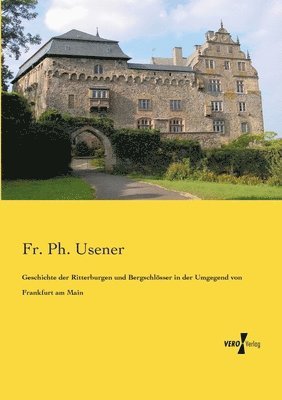 Fr. Ph. Usener

Geschichte der Ritterburgen und Bergschlösser in der Umgegend von Frankfurt am Main

VERO Verlag